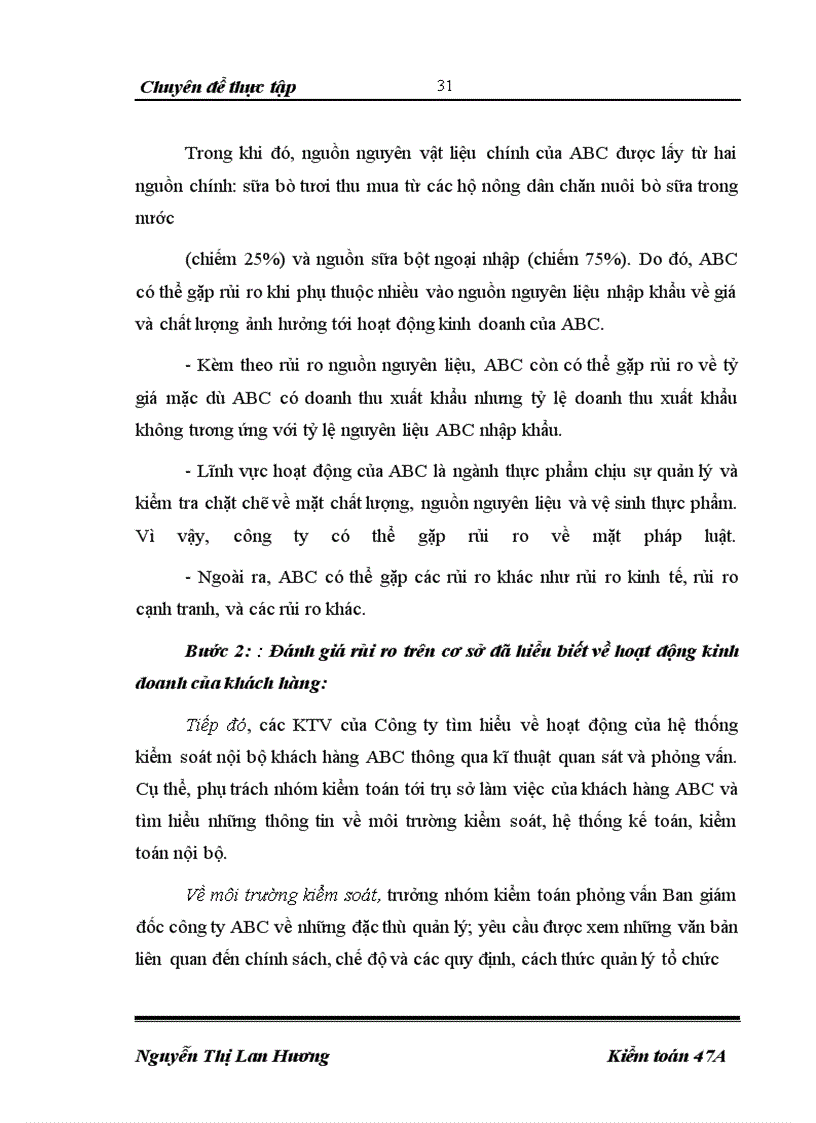 Chuyên đề thực tập 31

Trong khi đó, nguồn nguyên vật liệu chính của ABC được lấy từ hai nguồn chính: sữa bò tươi thu mua từ các hộ nông dân chăn nuôi bò sữa trong nước

(chiếm 25%) và nguồn sữa bột ngoại nhập (chiếm 75%). Do đó, ABC có thể gặp rủi ro khi phụ thuộc nhiều vào nguồn nguyên liệu nhập khẩu về giá và chất lượng ảnh hưởng tới hoạt động kinh doanh của ABC.

- Kèm theo rủi ro nguồn nguyên liệu, ABC còn có thể gặp rủi ro về tỷ giá mặc dù ABC có doanh thu xuất khẩu nhưng tỷ lệ doanh thu xuất khẩu không tương ứng với tỷ lệ nguyên liệu ABC nhập khẩu.

- Lĩnh vực hoạt động của ABC là ngành thực phẩm chịu sự quản lý và kiểm tra chặt chẽ về mặt chất lượng, nguồn nguyên liệu và vệ sinh thực phẩm. Vì vậy, công ty có thể gặp rủi ro về mặt pháp luật.

- Ngoài ra, ABC có thể gặp các rủi ro khác như rủi ro kinh tế, rủi ro cạnh tranh, và các rủi ro khác.

Bước 2: : Đánh giá rủi ro trên cơ sở đã hiểu biết về hoạt động kinh doanh của khách hàng:

Tiếp đó, các KTV của Công ty tìm hiểu về hoạt động của hệ thống kiểm soát nội bộ khách hàng ABC thông qua kĩ thuật quan sát và phỏng vấn. Cụ thể, phụ trách nhóm kiểm toán tới trụ sở làm việc của khách hàng ABC và tìm hiểu những thông tin về môi trường kiểm soát, hệ thống kế toán, kiểm toán nội bộ.

Về môi trường kiểm soát, trưởng nhóm kiểm toán phỏng vấn Ban giám đốc công ty ABC về những đặc thù quản lý; yêu cầu được xem những văn bản liên quan đến chính sách, chế độ và các quy định, cách thức quản lý tổ chức

Nguyễn Thị Lan Hương Kiểm toán 47A